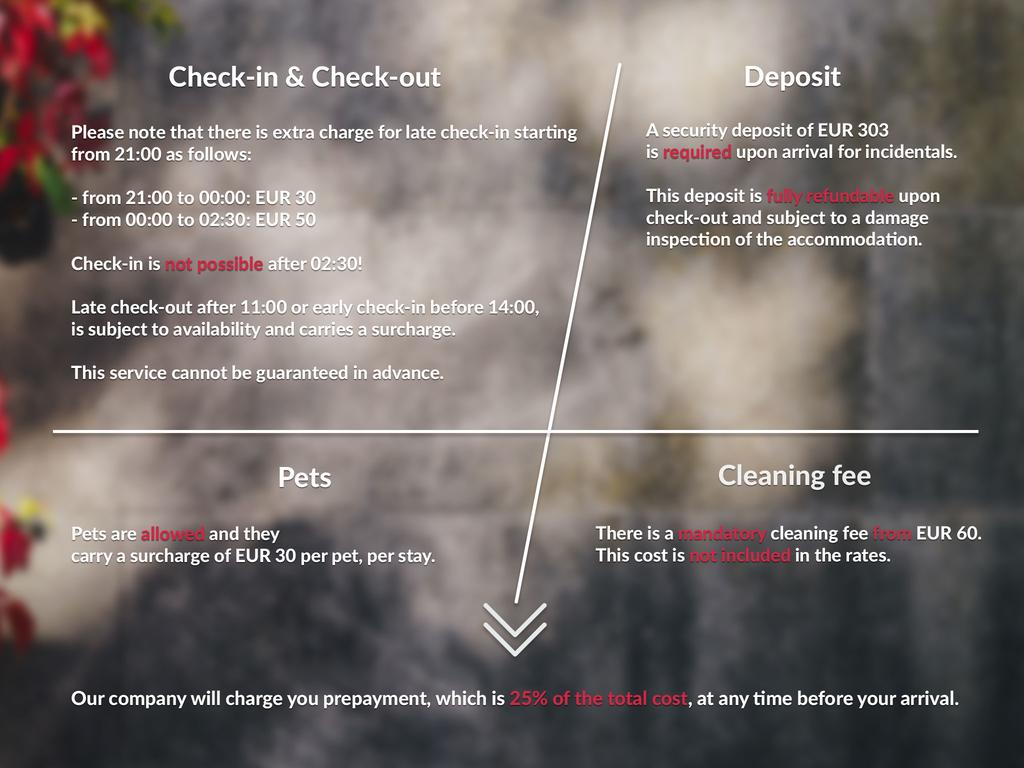 Check-in & Check-out

Please note that there is extra charge for late check-in starting from 21:00 as follows:

- from 21:00 to 00:00: EUR 30
- from 00:00 to 02:30: EUR 50

Check-in is not possible after 02:30!

Late check-out after 11:00 or early check-in before 14:00, is subject to availability and carries a surcharge.

This service cannot be guaranteed in advance.

Deposit

A security deposit of EUR 303 is required upon arrival for incidentals.

This deposit is fully refundable upon check-out and subject to a damage inspection of the accommodation.

Pets

Pets are allowed and they carry a surcharge of EUR 30 per pet, per stay.

Cleaning fee

There is a mandatory cleaning fee from EUR 60.
This cost is not included in the rates.

Our company will charge you prepayment, which is 25% of the total cost, at any time before your arrival.